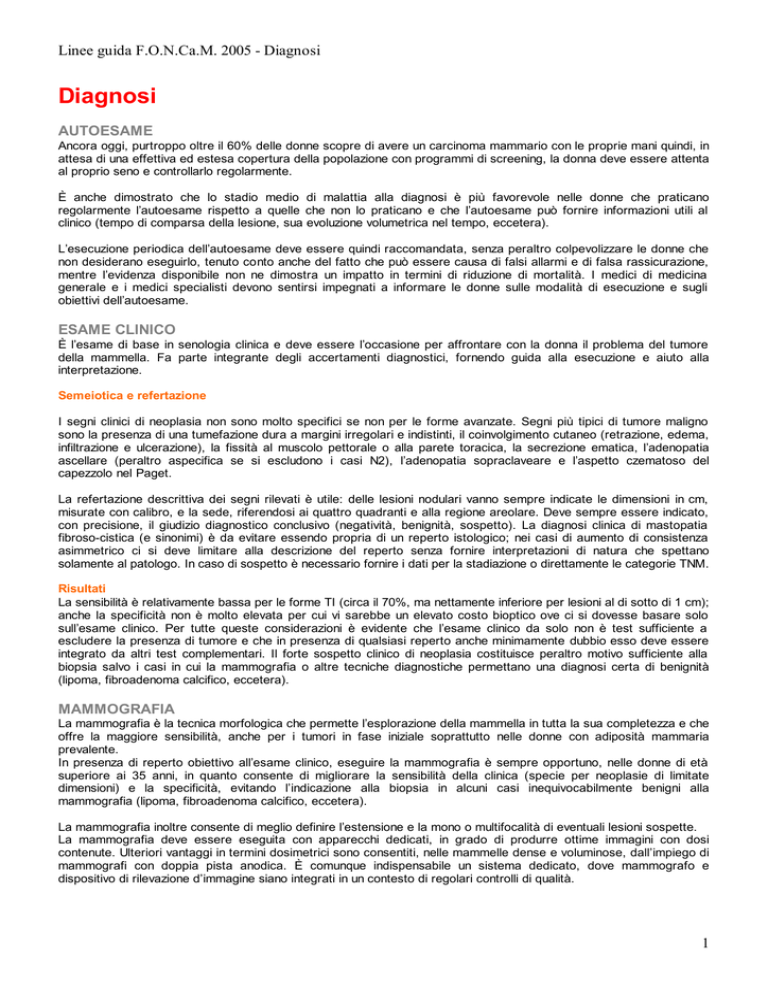 Linee guida F.O.N.Ca.M. 2005 - Diagnosi

Diagnosi

AUTOESAME

Ancora oggi, purtroppo oltre il 60% delle donne scopre di avere un carcinoma mammario con le proprie mani quindi, in attesa di una effettiva ed estesa copertura della popolazione con programmi di screening, la donna deve essere attenta al proprio seno e controllarlo regolarmente.

È anche dimostrato che lo stadio medio di malattia alla diagnosi è più favorevole nelle donne che praticano regolarmente l'autoesame rispetto a quelle che non lo praticano e che l'autoesame può fornire informazioni utili al clinico (tempo di comparsa della lesione, sua evoluzione volumetrica nel tempo, eccetera).

L'esecuzione periodica dell'autoesame deve essere quindi raccomandata, senza peraltro colpevolizzare le donne che non desiderano eseguirlo, tenuto conto anche del fatto che può essere causa di falsi allarmi e di falsa rassicurazione, mentre l'evidenza disponibile non ne dimostra un impatto in termini di riduzione di mortalità. I medici di medicina generale e i medici specialisti devono sentirsi impegnati a informare le donne sulle modalità di esecuzione e sugli obiettivi dell'autoesame.

ESAME CLINICO

È l'esame di base in senologia clinica e deve essere l'occasione per affrontare con la donna il problema del tumore della mammella. Fa parte integrante degli accertamenti diagnostici, fornendo guida alla esecuzione e aiuto alla interpretazione.

Semeiotica e refertazione

I segni clinici di neoplasia non sono molto specifici se non per le forme avanzate. Segni più tipici di tumore maligno sono la presenza di una tumefazione dura a margini irregolari e indistinti, il coinvolgimento cutaneo (retrazione, edema, infiltrazione e ulcerazione), la fissità al muscolo pettorale o alla parete toracica, la secrezione ematica, l'adenopatia ascellare (peraltro aspecifica se si escludono i casi N2), l'adenopatia sopraclaveare e l'aspetto czematoso del capezzolo nel Paget.

La refertazione descrittiva dei segni rilevati è utile: delle lesioni nodulari vanno sempre indicate le dimensioni in cm, misurate con calibro, e la sede, riferendosi ai quattro quadranti e alla regione areolare. Deve sempre essere indicato, con precisione, il giudizio diagnostico conclusivo (negatività, benignità, sospetto). La diagnosi clinica di mastopatia fibroso-cistica (e sinonimi) è da evitare essendo propria di un reperto istologico; nei casi di aumento di consistenza asimmetrico ci si deve limitare alla descrizione del reperto senza fornire interpretazioni di natura che spettano solamente al patologo. In caso di sospetto è necessario fornire i dati per la stadiazione o direttamente le categorie TNM.

Risultati

La sensibilità è relativamente bassa per le forme TI (circa il 70%, ma nettamente inferiore per lesioni al di sotto di 1 cm); anche la specificità non è molto elevata per cui vi sarebbe un elevato costo bioptico ove ci si dovesse basare solo sull'esame clinico. Per tutte queste considerazioni è evidente che l'esame clinico da solo non è test sufficiente a escludere la presenza di tumore e che in presenza di qualsiasi reperto anche minimamente dubbio esso deve essere integrato da altri test complementari. Il forte sospetto clinico di neoplasia costituisce peraltro motivo sufficiente alla biopsia salvo i casi in cui la mammografia o altre tecniche diagnostiche permettano una diagnosi certa di benignità (lipoma, fibroadenoma calcifico, eccetera).

MAMMOGRAFIA

La mammografia è la tecnica morfologica che permette l'esplorazione della mammella in tutta la sua completezza e che offre la maggiore sensibilità, anche per i tumori in fase iniziale soprattutto nelle donne con adiposità mammaria prevalente.
In presenza di reperto obiettivo all'esame clinico, eseguire la mammografia è sempre opportuno, nelle donne di età superiore ai 35 anni, in quanto consente di migliorare la sensibilità della clinica (specie per neoplasie di limitate dimensioni) e la specificità, evitando l'indicazione alla biopsia in alcuni casi inequivocabilmente benigni alla mammografia (lipoma, fibroadenoma calcifico, eccetera).

La mammografia inoltre consente di meglio definire l'estensione e la mono o multifocalità di eventuali lesioni sospette.
La mammografia deve essere eseguita con apparecchi dedicati, in grado di produrre ottime immagini con dosi contenute. Ulteriori vantaggi in termini dosimetrici sono consentiti, nelle mammelle dense e voluminose, dall'impiego di mammografi con doppia pista anodica. È comunque indispensabile un sistema dedicato, dove mammografo e dispositivo di rilevazione d'immagine siano integrati in un contesto di regolari controlli di qualità.

1